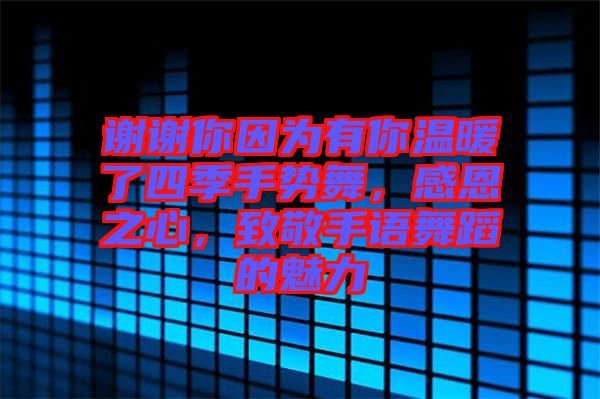 谢谢你因为有你温暖了四季手势舞，感恩之心，致敬手语舞蹈的魅力